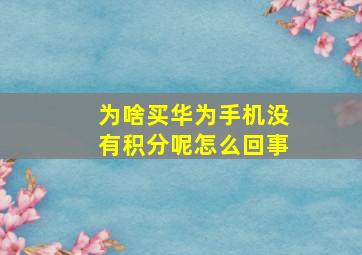 为啥买华为手机没有积分呢怎么回事